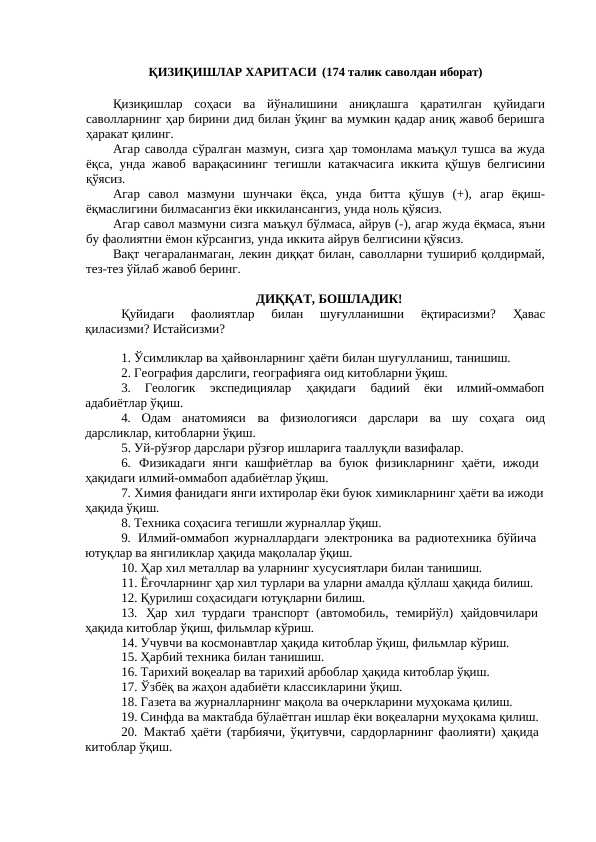 ҚИЗИҚИШЛАР ХАРИТАСИ (174 талик саволдан иборат)

Қизиқишлар соҳаси ва йўналишини аниқлашга қаратилган қуйидаги саволларнинг ҳар бирини дид билан ўқинг ва мумкин қадар аниқ жавоб беришга ҳаракат қилинг.

Агар саволда сўралган мазмун, сизга ҳар томонлама маъқул тушса ва жуда ёқса, унда жавоб варақасининг тегишли катакчасига иккита қўшув белгисини қўясиз.

Агар савол мазмуни шунчаки ёқса, унда битта қўшув (+), агар ёқиш-ёқмаслигини билмасангиз ёки иккилансангиз, унда ноль қўясиз.

Агар савол мазмуни сизга маъқул бўлмаса, айрув (-), агар жуда ёқмаса, яъни бу фаолиятни ёмон кўрсангиз, унда иккита айрув белгисини қўясиз.

Вақт чегараланмаган, лекин диққат билан, саволларни тушириб қолдирмай, тез-тез ўйлаб жавоб беринг.

ДИҚҚАТ, БОШЛАДИК!

Қуйидаги фаолиятлар билан шуғулланишни ёқтирасизми? Ҳавас қиласизми? Истайсизми?

1. Ўсимликлар ва ҳайвонларнинг ҳаёти билан шуғулланиш, танишиш.
2. География дарслиги, географияга оид китобларни ўқиш.
3. Геологик экспедициялар ҳақидаги бадиий ёки илмий-оммабоп адабиётлар ўқиш.
4. Одам анатомияси ва физиологияси дарслари ва шу соҳага оид дарсликлар, китобларни ўқиш.
5. Уй-рўзғор дарслари рўзғор ишларига тааллуқли вазифалар.
6. Физикадаги янги кашфиётлар ва буюк физикларнинг ҳаёти, ижоди ҳақидаги илмий-оммабоп адабиётлар ўқиш.
7. Химия фанидаги янги ихтиролар ёки буюк химикларнинг ҳаёти ва ижоди ҳақида ўқиш.
8. Техника соҳасига тегишли журналлар ўқиш.
9. Илмий-оммабоп журналлардаги электроника ва радиотехника бўйича ютуқлар ва янгиликлар ҳақида мақолалар ўқиш.
10. Ҳар хил металлар ва уларнинг хусусиятлари билан танишиш.
11. Ёғочларнинг ҳар хил турлари ва уларни амалда қўллаш ҳақида билиш.
12. Қурилиш соҳасидаги ютуқларни билиш.
13. Ҳар хил турдаги транспорт (автомобиль, темирйўл) ҳайдовчилари ҳақида китоблар ўқиш, фильмлар кўриш.
14. Учувчи ва космонавтлар ҳақида китоблар ўқиш, фильмлар кўриш.
15. Ҳарбий техника билан танишиш.
16. Тарихий воқеалар ва тарихий арбоблар ҳақида китоблар ўқиш.
17. Ўзбёқ ва жаҳон адабиёти классикларини ўқиш.
18. Газета ва журналларнинг мақола ва очеркларини муҳокама қилиш.
19. Синфда ва мактабда бўлаётган ишлар ёки воқеаларни муҳокама қилиш.
20. Мактаб ҳаёти (тарбиячи, ўқитувчи, сардорларнинг фаолияти) ҳақида китоблар ўқиш.